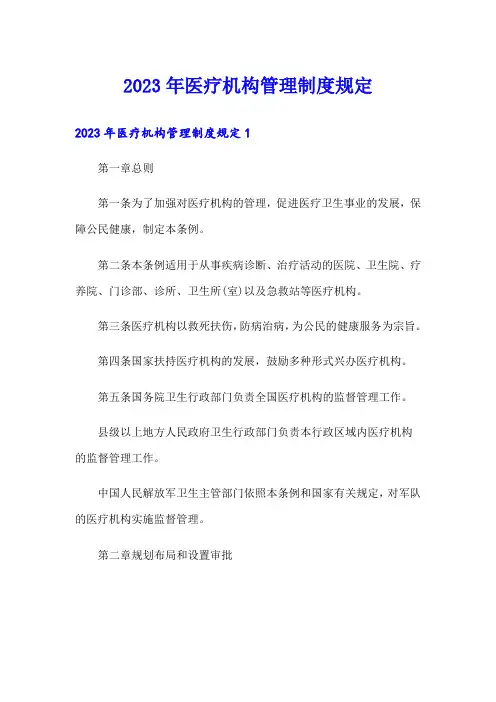 2023年医疗机构管理制度规定

2023年医疗机构管理制度规定1

第一章总则

第一条为了加强对医疗机构的管理，促进医疗卫生事业的发展，保障公民健康，制定本条例。

第二条本条例适用于从事疾病诊断、治疗活动的医院、卫生院、疗养院、门诊部、诊所、卫生所(室)以及急救站等医疗机构。

第三条医疗机构以救死扶伤，防病治病，为公民的健康服务为宗旨。

第四条国家扶持医疗机构的发展，鼓励多种形式兴办医疗机构。

第五条国务院卫生行政部门负责全国医疗机构的监督管理工作。

县级以上地方人民政府卫生行政部门负责本行政区域内医疗机构的监督管理工作。

中国人民解放军卫生主管部门依照本条例和国家有关规定，对军队的医疗机构实施监督管理。

第二章规划布局和设置审批